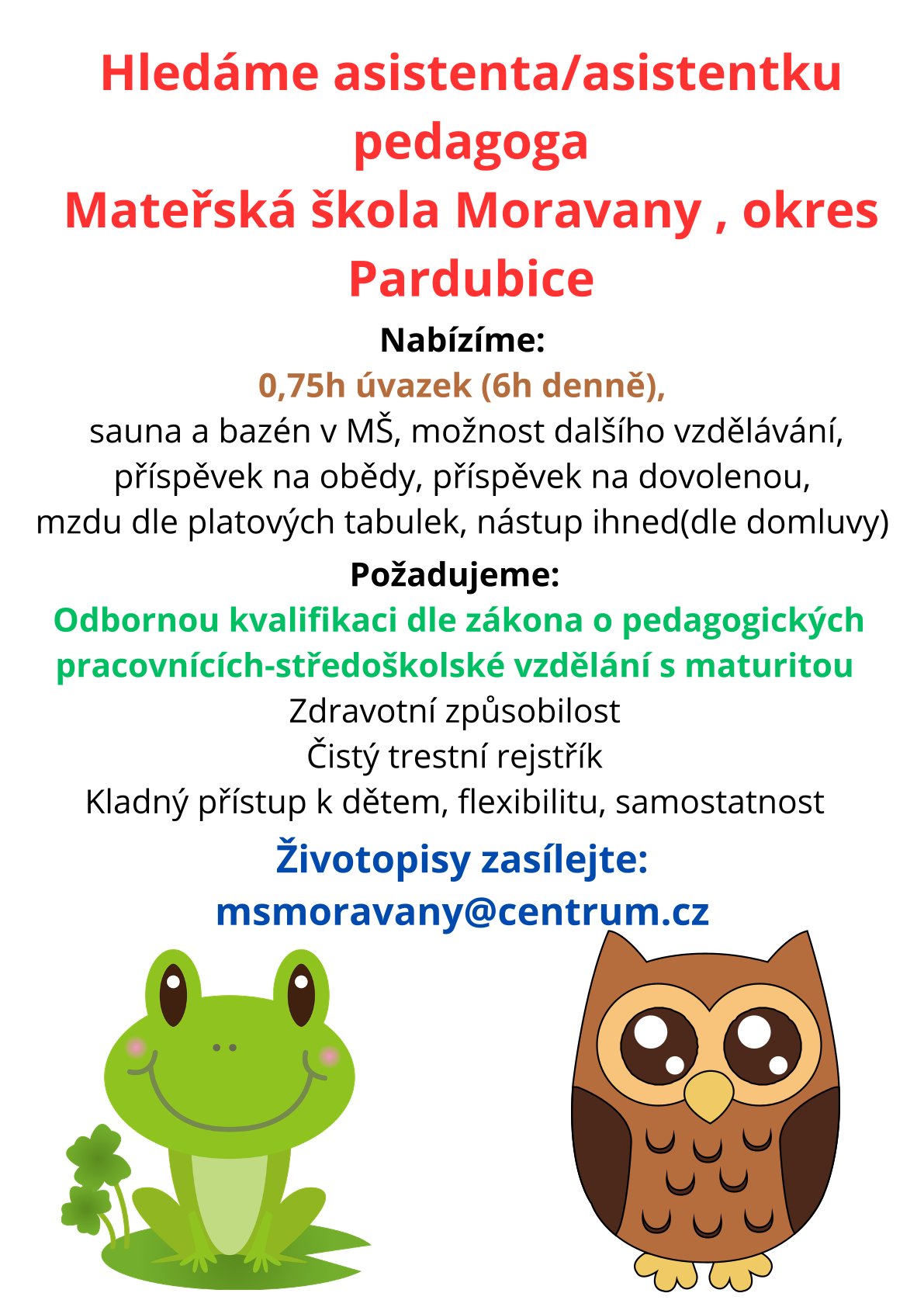 Hledáme asistenta/asistentku pedagoga
Mateřská škola Moravany , okres Pardubice

Nabízíme:
0,75h úvazek (6h denně),
sauna a bazén v MŠ, možnost dalšího vzdělávání, příspěvek na obědy, příspěvek na dovolenou, mzdu dle platových tabulek, nástup ihned(dle domluvy)

Požadujeme:
Odbornou kvalifikaci dle zákona o pedagogických pracovnících-středoškolské vzdělání s maturitou
Zdravotní způsobilost
Čistý trestní rejstřík
Kladný přístup k dětem, flexibilitu, samostatnost

Životopisy zasílejte:
msmoravany@centrum.cz